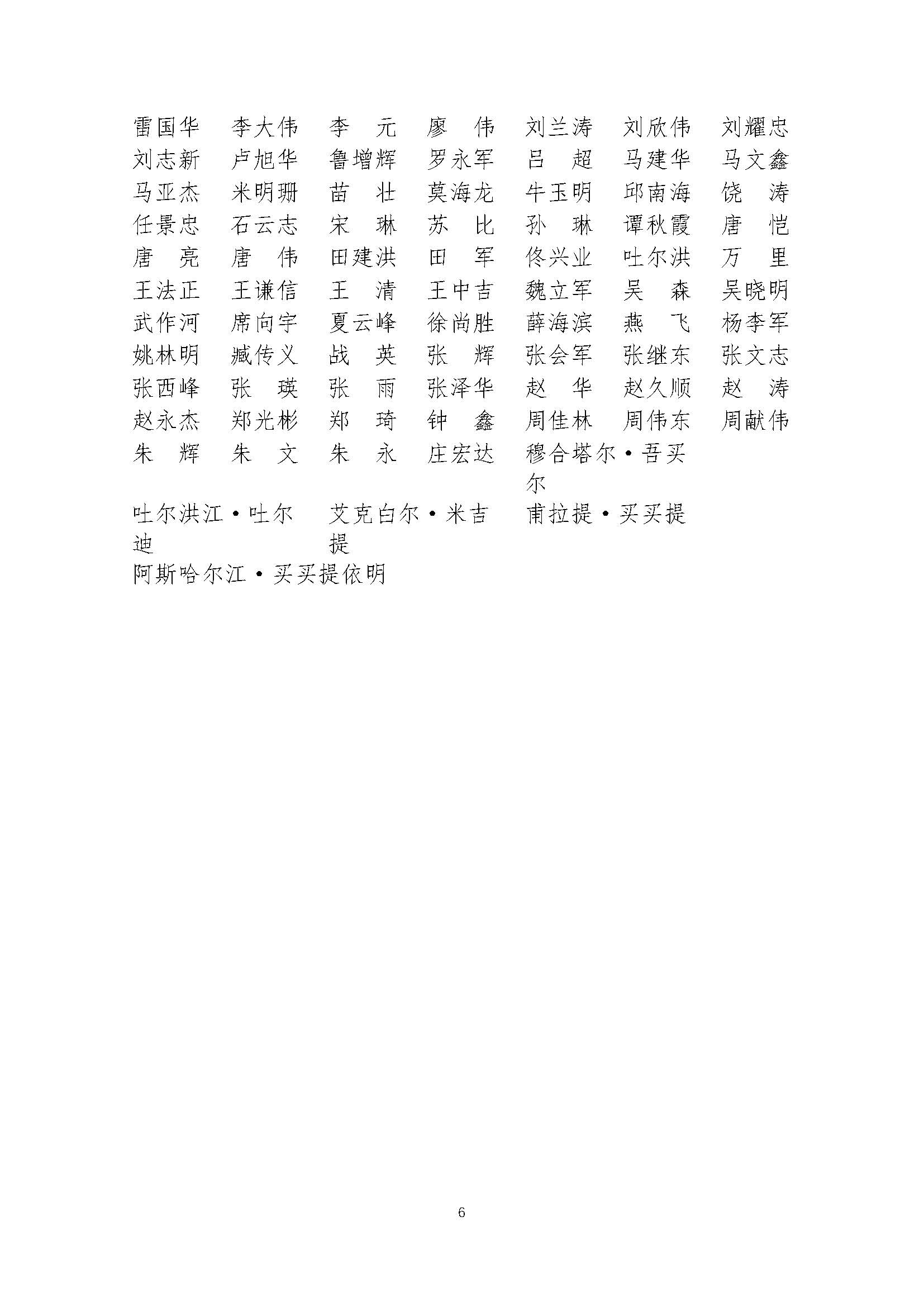 雷国华　李大伟　李　元　廖　伟　刘兰涛　刘欣伟　刘耀忠
刘志新　卢旭华　鲁增辉　罗永军　吕　超　马建华　马文鑫
马亚杰　米明珊　苗　壮　莫海龙　牛玉明　邱南海　饶　涛
任景忠　石云志　宋　琳　苏　比　孙　琳　谭秋霞　唐　恺
唐　亮　唐　伟　田建洪　田　军　佟兴业　吐尔洪　万　里
王法正　王谦信　王　清　王中吉　魏立军　吴　森　吴晓明
武作河　席向宇　夏云峰　徐尚胜　薛海滨　燕　飞　杨李军
姚林明　臧传义　战　英　张　辉　张会军　张继东　张文志
张西峰　张　瑛　张　雨　张泽华　赵　华　赵久顺　赵　涛
赵永杰　郑光彬　郑　琦　钟　鑫　周佳林　周伟东　周献伟
朱　辉　朱　文　朱　永　庄宏达　穆合塔尔·吾买尔
吐尔洪江·吐尔迪　艾克白尔·米吉提　甫拉提·买买提
阿斯哈尔江·买买提依明

6